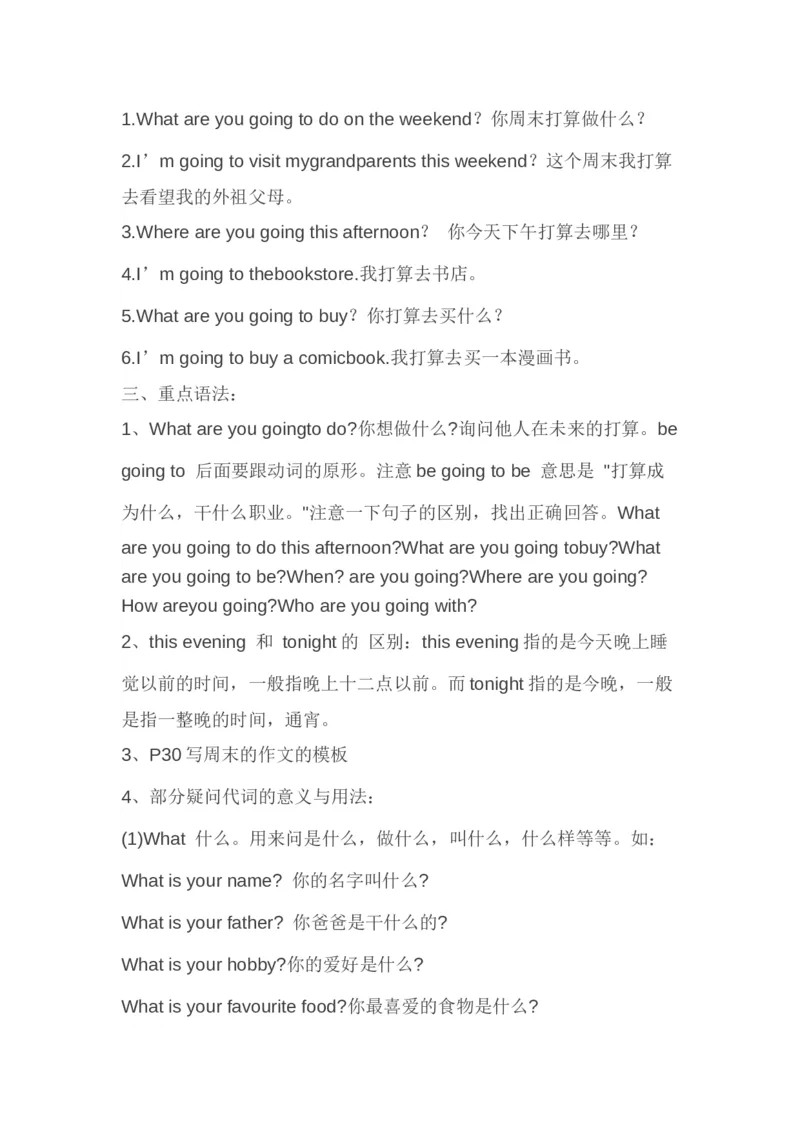 1.What are you going to do on the weekend？你周末打算做什么？

2.I’m going to visit mygrandparents this weekend？这个周末我打算去看望我的外祖父母。

3.Where are you going this afternoon？ 你今天下午打算去哪里？

4.I’m going to thebookstore.我打算去书店。

5.What are you going to buy？你打算去买什么？

6.I’m going to buy a comicbook.我打算去买一本漫画书。

三、重点语法：

1、What are you goingto do?你想做什么?询问他人在未来的打算。be going to 后面要跟动词的原形。注意 be going to be 意思是 "打算成为什么，干什么职业。"注意一下句子的区别，找出正确回答。What are you going to do this afternoon?What are you going tobuy?What are you going to be?When? are you going?Where are you going? How areyou going?Who are you going with?

2、this evening 和 tonight 的 区别：this evening 指的是今天晚上睡觉以前的时间，一般指晚上十二点以前。而 tonight 指的是今晚，一般是指一整晚的时间，通宵。

3、P30 写周末的作文的模板

4、部分疑问代词的意义与用法：

(1)What 什么。用来问是什么，做什么，叫什么，什么样等等。如：

What is your name? 你的名字叫什么?

What is your father? 你爸爸是干什么的?

What is your hobby?你的爱好是什么?

What is your favourite food?你最喜爱的食物是什么?